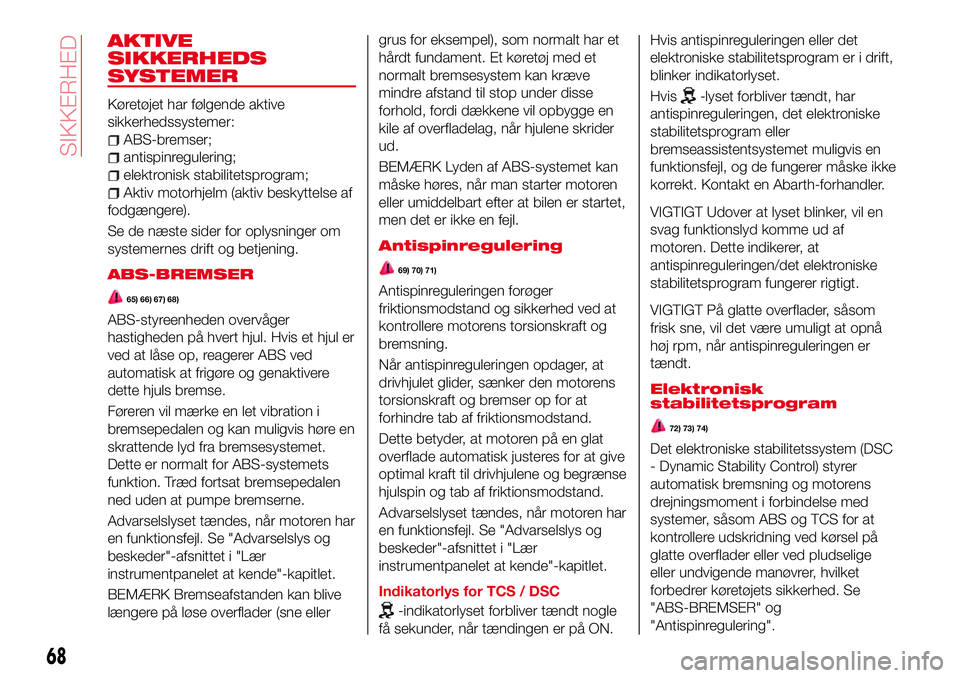 SIKKERHED

AKTIVE SIKKERHEDS SYSTEMER

Køretøjet har følgende aktive sikkerhedssystemer:
ABS-bremser;
antispinregulering;
elektronisk stabilitetsprogram;
Aktiv motorhjelm (aktiv beskyttelse af fodgængere).

Se de næste sider for oplysninger om systemernes drift og betjening.

ABS-BREMSER

65) 66) 67) 68)

ABS-styreenheden overvåger hastigheden på hvert hjul. Hvis et hjul er ved at låse op, reagerer ABS ved automatisk at frigøre og genaktivere dette hjuls bremse.

Føreren vil mærke en let vibration i bremsepedalen og kan muligvis høre en skrattende lyd fra bremsesystemet. Dette er normalt for ABS-systemets funktion. Træd fortsat bremsepedalen ned uden at pumpe bremserne.

Advarselslyset tændes, når motoren har en funktionsfejl. Se "Advarselslys og beskeder"-afsnittet i "Lær instrumentpanelet at kende"-kapitlet.

BEMÆRK Bremseafstanden kan blive længere på løse overflader (sne eller grus for eksempel), som normalt har et hårdt fundament. Et køretøj med et normalt bremsesystem kan kræve mindre afstand til stop under disse forhold, fordi dækkene vil opbygge en kile af overfladelag, når hjulene skrider ud.

BEMÆRK Lyden af ABS-systemet kan måske høres, når man starter motoren eller umiddelbart efter at bilen er startet, men det er ikke en fejl.

Antispinregulering

69) 70) 71)

Antispinreguleringen forøger friktionsmodstand og sikkerhed ved at kontrollere motorens torsionskraft og bremsning.

Når antispinreguleringen opdager, at drivhjulet glider, sænker den motorens torsionskraft og bremser op for at forhindre tab af friktionsmodstand.

Dette betyder, at motoren på en glat overflade automatisk justeres for at give optimal kraft til drivhjulene og begrænse hjulspin og tab af friktionsmodstand.

Advarselslyset tændes, når motoren har en funktionsfejl. Se "Advarselslys og beskeder"-afsnittet i "Lær instrumentpanelet at kende"-kapitlet.

Indikatorlys for TCS / DSC

-indikatorlyset forbliver tændt nogle få sekunder, når tændingen er på ON.

Hvis antispinreguleringen eller det elektroniske stabilitetsprogram er i drift, blinker indikatorlyset.

Hvis -lyset forbliver tændt, har antispinreguleringen, det elektroniske stabilitetsprogram eller bremseassistentsystemet muligvis en funktionsfejl, og de fungerer måske ikke korrekt. Kontakt en Abarth-forhandler.

VIGTIGT Udover at lyset blinker, vil en svag funktionslyd komme ud af motoren. Dette indikerer, at antispinreguleringen/det elektroniske stabilitetsprogram fungerer rigtigt.

VIGTIGT På glatte overflader, såsom frisk sne, vil det være umuligt at opnå høj rpm, når antispinreguleringen er tændt.

Elektronisk stabilitetsprogram

72) 73) 74)

Det elektroniske stabilitetssystem (DSC - Dynamic Stability Control) styrer automatisk bremsning og motorens drejningsmoment i forbindelse med systemer, såsom ABS og TCS for at kontrollere udskridning ved kørsel på glatte overflader eller ved pludselige eller undvigende manøvrer, hvilket forbedrer køretøjets sikkerhed. Se "ABS-BREMSER" og "Antispinregulering".

68

carmanualsonline.info